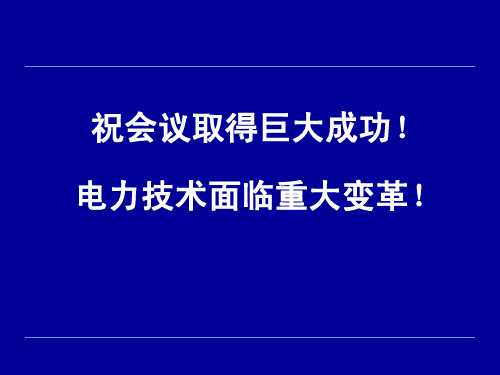 祝会议取得巨大成功！

电力技术面临重大变革！